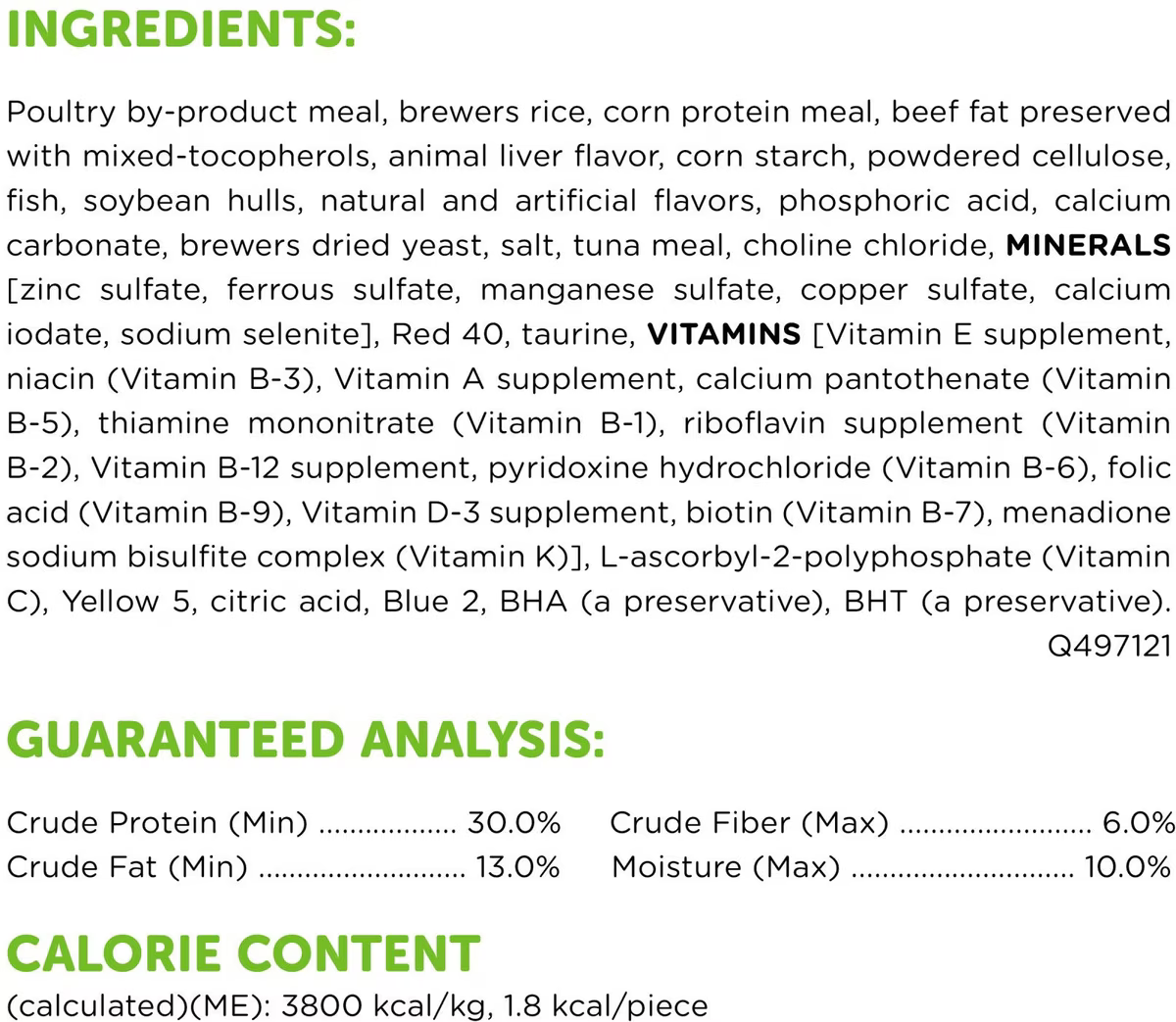 INGREDIENTS:

Poultry by-product meal, brewers rice, corn protein meal, beef fat preserved with mixed-tocopherols, animal liver flavor, corn starch, powdered cellulose, fish, soybean hulls, natural and artificial flavors, phosphoric acid, calcium carbonate, brewers dried yeast, salt, tuna meal, choline chloride, MINERALS [zinc sulfate, ferrous sulfate, manganese sulfate, copper sulfate, calcium iodate, sodium selenite], Red 40, taurine, VITAMINS [Vitamin E supplement, niacin (Vitamin B-3), Vitamin A supplement, calcium pantothenate (Vitamin B-5), thiamine mononitrate (Vitamin B-1), riboflavin supplement (Vitamin B-2), Vitamin B-12 supplement, pyridoxine hydrochloride (Vitamin B-6), folic acid (Vitamin B-9), Vitamin D-3 supplement, biotin (Vitamin B-7), menadione sodium bisulfite complex (Vitamin K)], L-ascorbyl-2-polyphosphate (Vitamin C), Yellow 5, citric acid, Blue 2, BHA (a preservative), BHT (a preservative).
Q497121

GUARANTEED ANALYSIS:

Crude Protein (Min) 30.0%
Crude Fat (Min) 13.0%

Crude Fiber (Max) 6.0%
Moisture (Max) 10.0%

CALORIE CONTENT
(calculated)(ME): 3800 kcal/kg, 1.8 kcal/piece